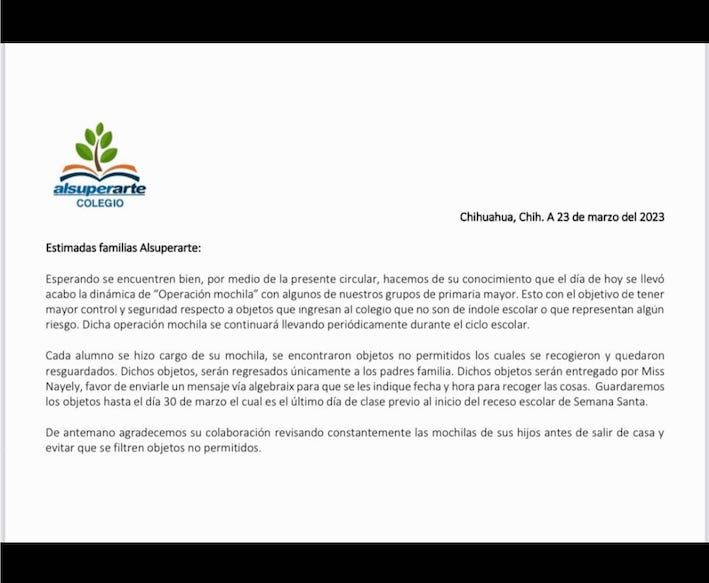 alsuperarte
COLEGIO

Chihuahua, Chih. A 23 de marzo del 2023

Estimadas familias Alsuperarte:

Esperando se encuentren bien, por medio de la presente circular, hacemos de su conocimiento que el día de hoy se llevó acabo la dinámica de "Operación mochila" con algunos de nuestros grupos de primaria mayor. Esto con el objetivo de tener mayor control y seguridad respecto a objetos que ingresan al colegio que no son de índole escolar o que representan algún riesgo. Dicha operación mochila se continuará llevando periódicamente durante el ciclo escolar.

Cada alumno se hizo cargo de su mochila, se encontraron objetos no permitidos los cuales se recogieron y quedaron resguardados. Dichos objetos, serán regresados únicamente a los padres familia. Dichos objetos serán entregado por Miss Nayely, favor de enviarle un mensaje vía algebraix para que se les indique fecha y hora para recoger las cosas. Guardaremos los objetos hasta el día 30 de marzo el cual es el último día de clase previo al inicio del receso escolar de Semana Santa.

De antemano agradecemos su colaboración revisando constantemente las mochilas de sus hijos antes de salir de casa y evitar que se filtren objetos no permitidos.